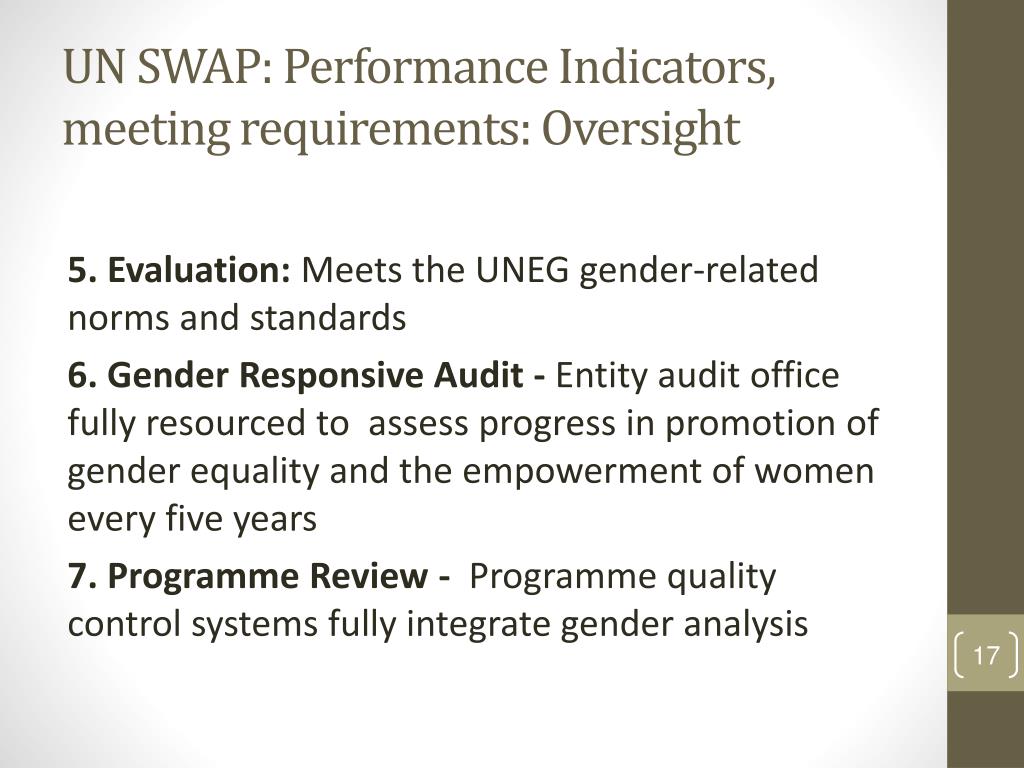 UN SWAP: Performance Indicators, meeting requirements: Oversight

5. Evaluation: Meets the UNEG gender-related norms and standards

6. Gender Responsive Audit - Entity audit office fully resourced to assess progress in promotion of gender equality and the empowerment of women every five years

7. Programme Review - Programme quality control systems fully integrate gender analysis

17